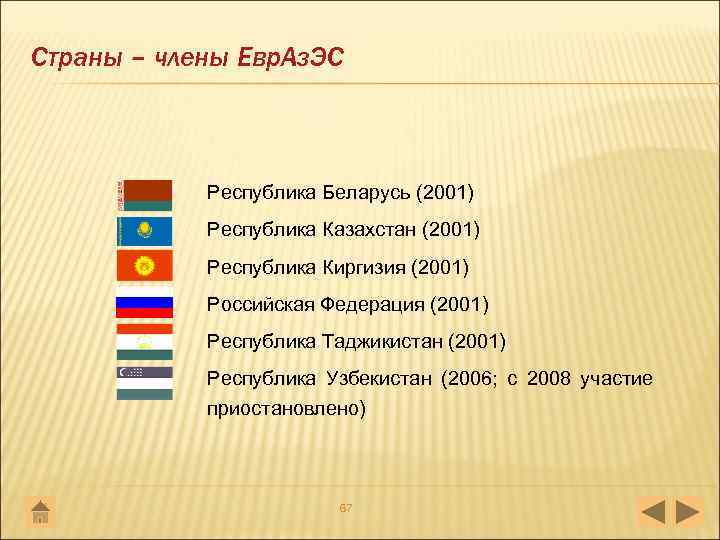 Страны – члены ЕврАзЭС

Республика Беларусь (2001)

Республика Казахстан (2001)

Республика Киргизия (2001)

Российская Федерация (2001)

Республика Таджикистан (2001)

Республика Узбекистан (2006; с 2008 участие приостановлено)

67